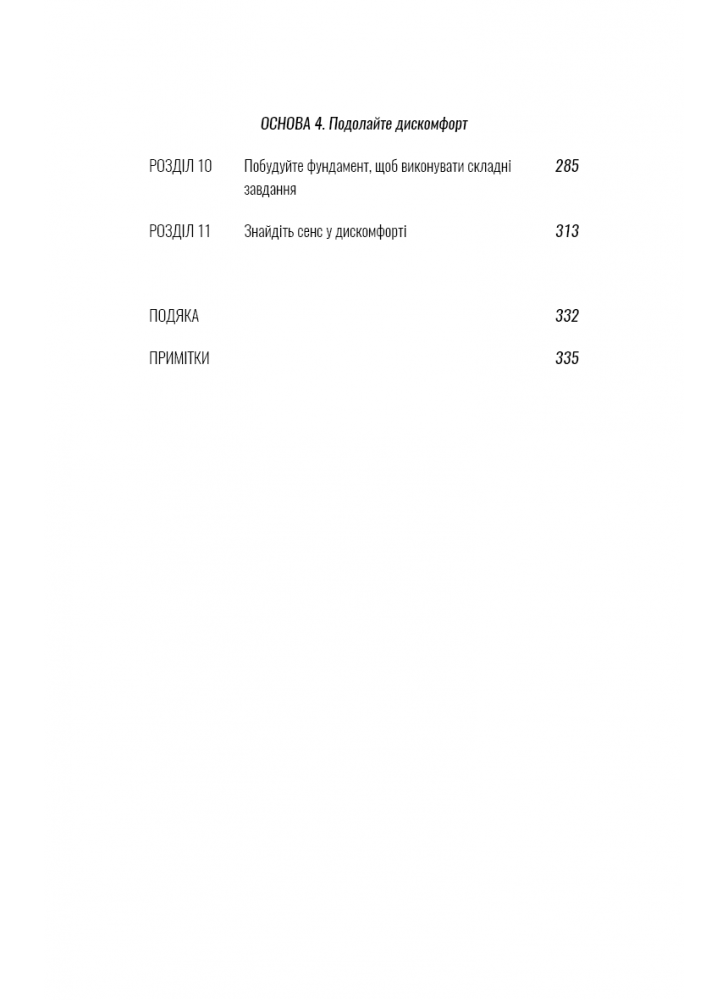 ОСНОВА 4. Подолайте дискомфорт

РОЗДІЛ 10 Побудуйте фундамент, щоб виконувати складні завдання 285

РОЗДІЛ 11 Знайдіть сенс у дискомфорті 313

ПОДЯКА 332

ПРИМІТКИ 335